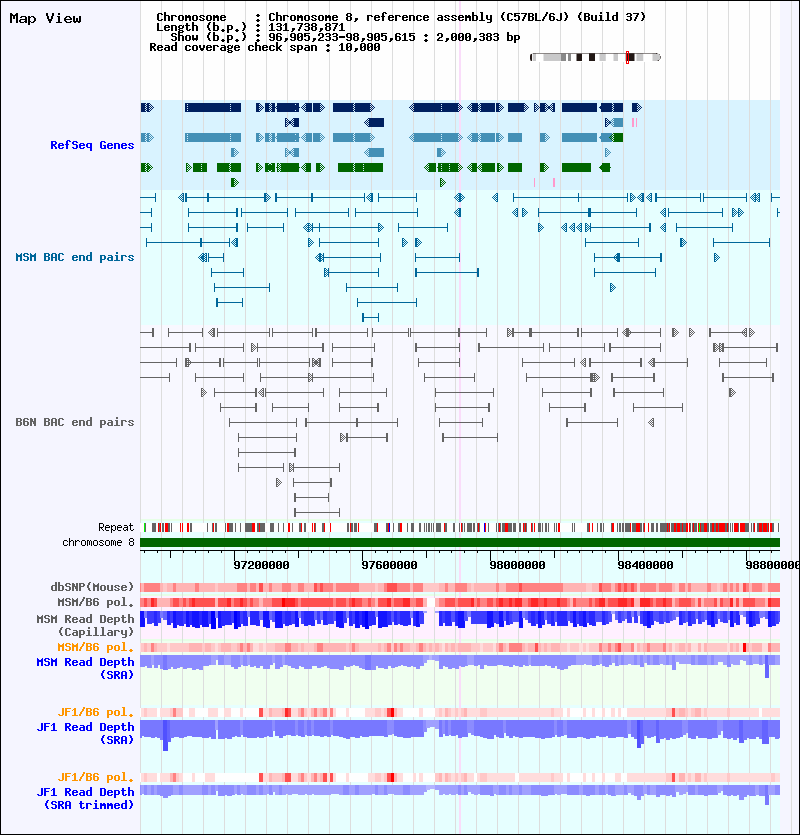 Map View

Chromosome : Chromosome 8, reference assembly (C57BL/6J) (Build 37)
Length (b.p.) : 131,738,871
Show (b.p.) : 96,905,233-98,905,615 : 2,000,383 bp
Read coverage check span : 10,000

RefSeq Genes

MSM BAC end pairs

B6N BAC end pairs

Repeat
chromosome 8

97200000 97600000 98000000 98400000 98800000

dbSNP(Mouse)
MSM/B6 pol.
MSM Read Depth (Capillary)
MSM/B6 pol.
MSM Read Depth (SRA)

JF1/B6 pol.
JF1 Read Depth (SRA)

JF1/B6 pol.
JF1 Read Depth (SRA trimmed)